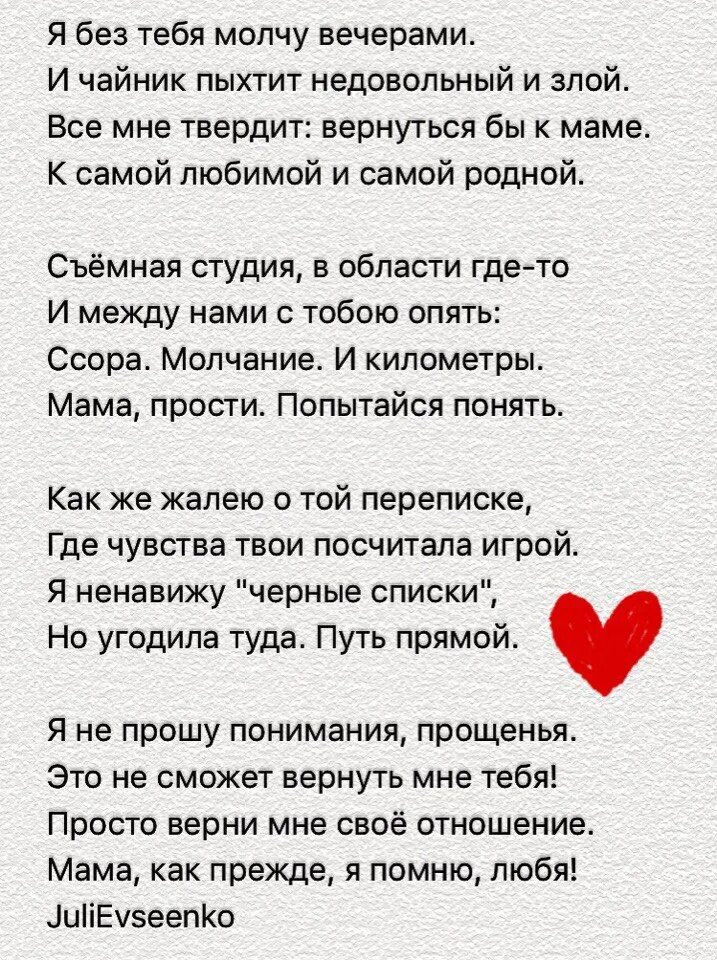 Я без тебя молчу вечерами.
И чайник пыхтит недовольный и злой.
Все мне твердит: вернуться бы к маме.
К самой любимой и самой родной.

Съёмная студия, в области где-то
И между нами с тобою опять:
Ссора. Молчание. И километры.
Мама, прости. Попытайся понять.

Как же жалею о той переписке,
Где чувства твои посчитала игрой.
Я ненавижу "черные списки",
Но угодила туда. Путь прямой.

Я не прошу понимания, прощенья.
Это не сможет вернуть мне тебя!
Просто верни мне своё отношение.
Мама, как прежде, я помню, любя!
JuliEvseenko